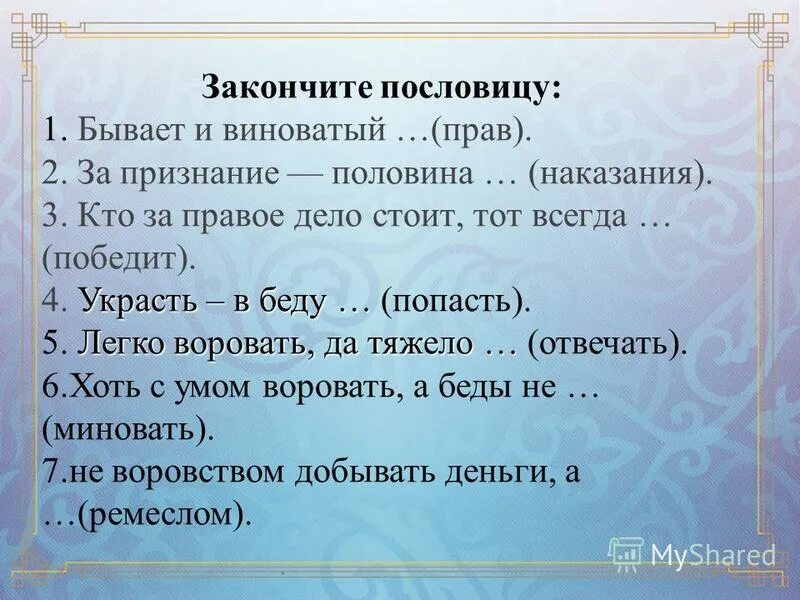 Закончите пословицу:
1. Бывает и виноватый …(прав).
2. За признание — половина … (наказания).
3. Кто за правое дело стоит, тот всегда … (победит).
4. Украсть – в беду … (попасть).
5. Легко воровать, да тяжело … (отвечать).
6.Хоть с умом воровать, а беды не … (миновать).
7.не воровством добывать деньги, а …(ремеслом).

MyShared